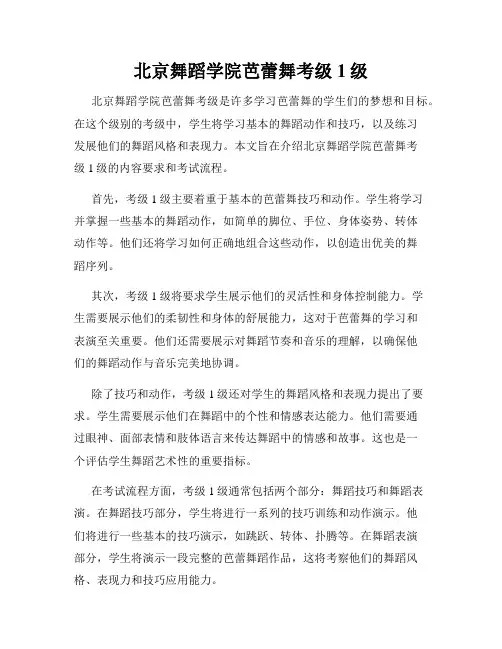 北京舞蹈学院芭蕾舞考级 1 级

北京舞蹈学院芭蕾舞考级是许多学习芭蕾舞的学生们的梦想和目标。在这个级别的考级中，学生将学习基本的舞蹈动作和技巧，以及练习发展他们的舞蹈风格和表现力。本文旨在介绍北京舞蹈学院芭蕾舞考级 1 级的内容要求和考试流程。

首先，考级 1 级主要着重于基本的芭蕾舞技巧和动作。学生将学习并掌握一些基本的舞蹈动作，如简单的脚位、手位、身体姿势、转体动作等。他们还将学习如何正确地组合这些动作，以创造出优美的舞蹈序列。

其次，考级 1 级将要求学生展示他们的灵活性和身体控制能力。学生需要展示他们的柔韧性和身体的舒展能力，这对于芭蕾舞的学习和表演至关重要。他们还需要展示对舞蹈节奏和音乐的理解，以确保他们的舞蹈动作与音乐完美地协调。

除了技巧和动作，考级 1 级还对学生的舞蹈风格和表现力提出了要求。学生需要展示他们在舞蹈中的个性和情感表达能力。他们需要通过眼神、面部表情和肢体语言来传达舞蹈中的情感和故事。这也是一个评估学生舞蹈艺术性的重要指标。

在考试流程方面，考级 1 级通常包括两个部分：舞蹈技巧和舞蹈表演。在舞蹈技巧部分，学生将进行一系列的技巧训练和动作演示。他们将进行一些基本的技巧演示，如跳跃、转体、扑腾等。在舞蹈表演部分，学生将演示一段完整的芭蕾舞蹈作品，这将考察他们的舞蹈风格、表现力和技巧应用能力。